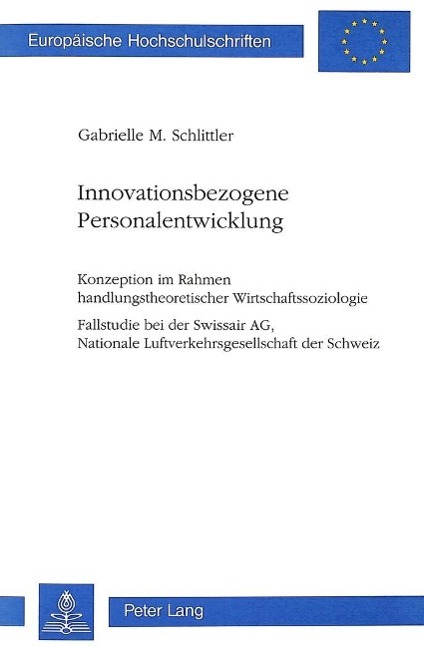 Europäische Hochschulschriften

Gabrielle M. Schlittler

Innovationsbezogene Personalentwicklung

Konzeption im Rahmen handlungstheoretischer Wirtschaftssoziologie

Fallstudie bei der Swissair AG, Nationale Luftverkehrsgesellschaft der Schweiz

Peter Lang